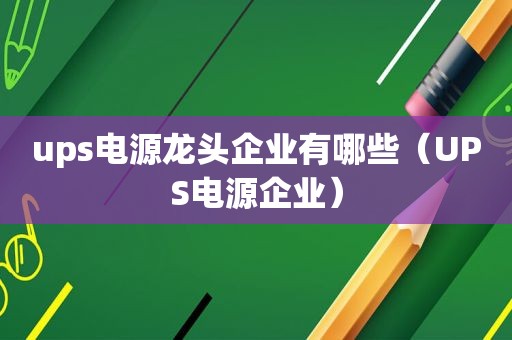 ups电源龙头企业有哪些（UPS电源企业）